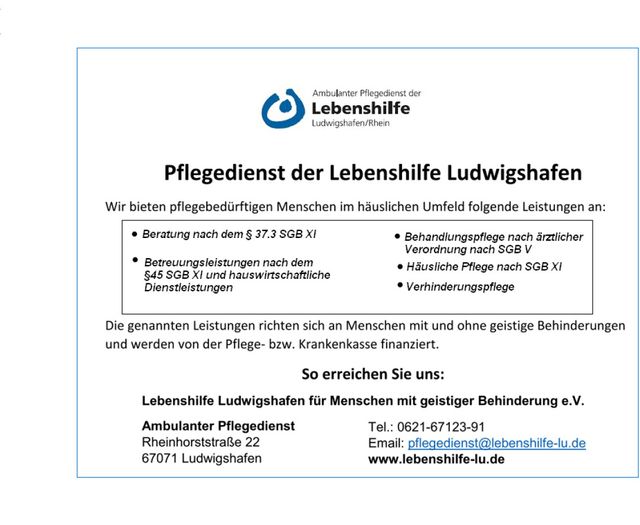 Ambulanter Pflegedienst der
Lebenshilfe
Ludwigshafen/Rhein

Pflegedienst der Lebenshilfe Ludwigshafen

Wir bieten pflegebedürftigen Menschen im häuslichen Umfeld folgende Leistungen an:

• Beratung nach dem § 37.3 SGB XI
• Betreuungsleistungen nach dem §45 SGB XI und hauswirtschaftliche Dienstleistungen

• Behandlungspflege nach ärztlicher Verordnung nach SGB V
• Häusliche Pflege nach SGB XI
• Verhinderungspflege

Die genannten Leistungen richten sich an Menschen mit und ohne geistige Behinderungen und werden von der Pflege- bzw. Krankenkasse finanziert.

So erreichen Sie uns:

Lebenshilfe Ludwigshafen für Menschen mit geistiger Behinderung e.V.

Ambulanter Pflegedienst
Rheinhorststraße 22
67071 Ludwigshafen

Tel.: 0621-67123-91
Email: pflegedienst@lebenshilfe-lu.de
www.lebenshilfe-lu.de